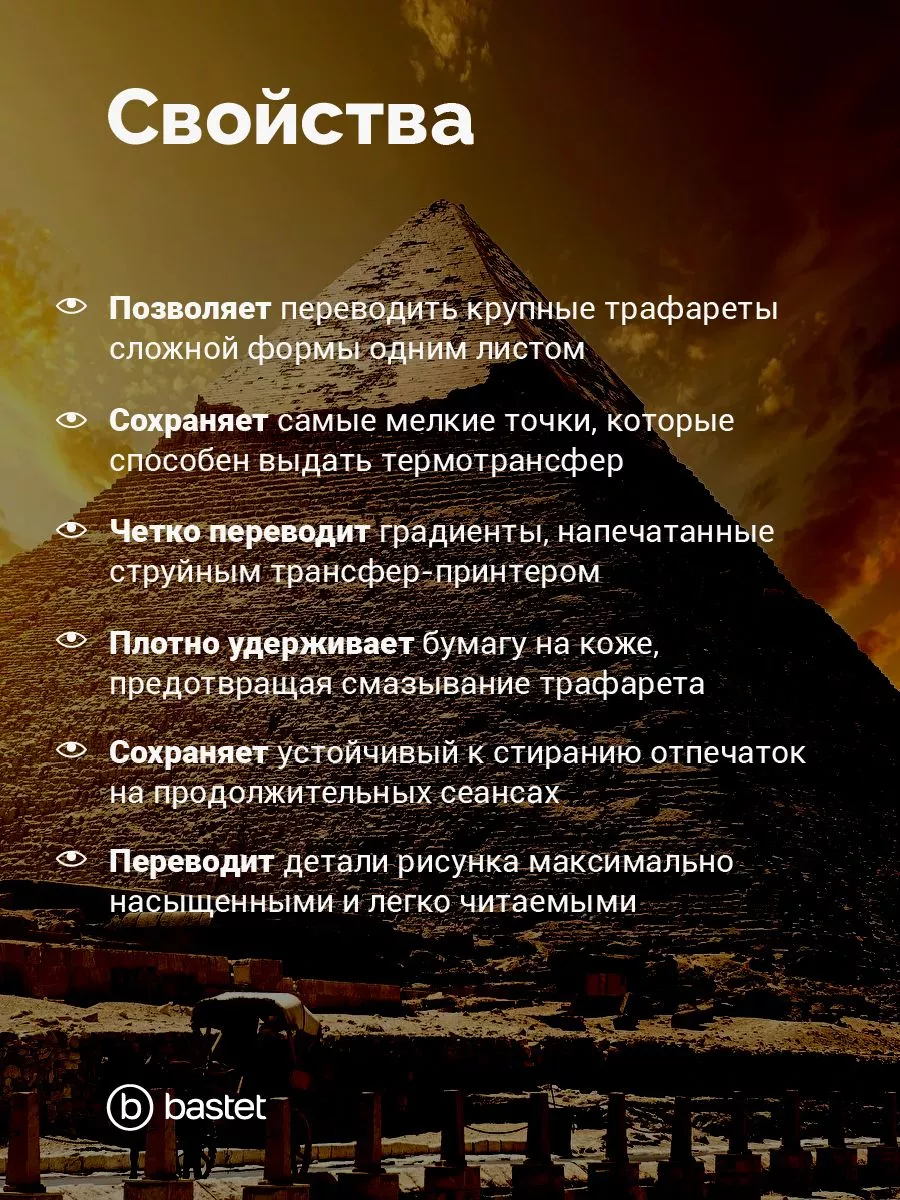 Свойства

Позволяет переводить крупные трафареты сложной формы одним листом

Сохраняет самые мелкие точки, которые способен выдать термотрансфер

Четко переводит градиенты, напечатанные струйным трансфер-принтером

Плотно удерживает бумагу на коже, предотвращая смазывание трафарета

Сохраняет устойчивый к стиранию отпечаток на продолжительных сеансах

Переводит детали рисунка максимально насыщенными и легко читаемыми

b bastet